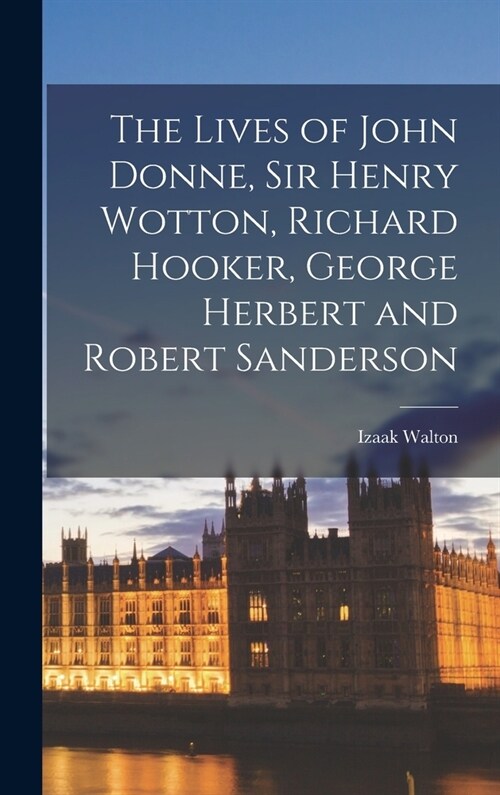 The Lives of John Donne, Sir Henry Wotton, Richard Hooker, George Herbert and Robert Sanderson

Izaak Walton